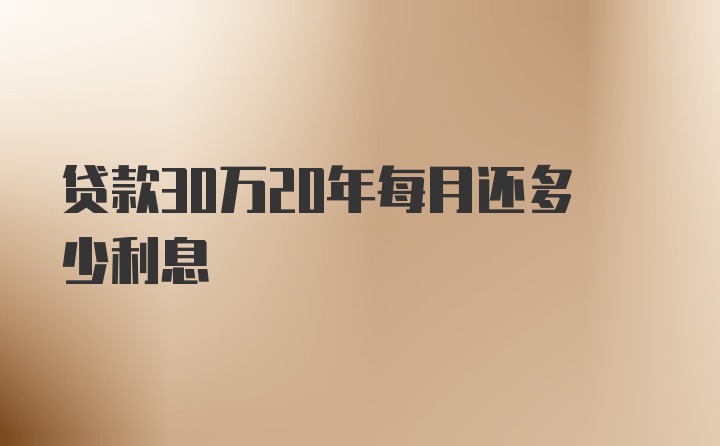 贷款30万20年每月还多少利息